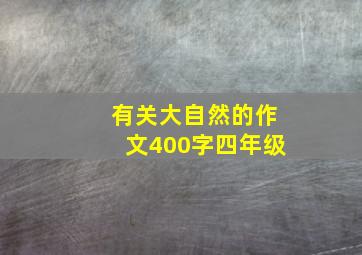 有关大自然的作文400字四年级